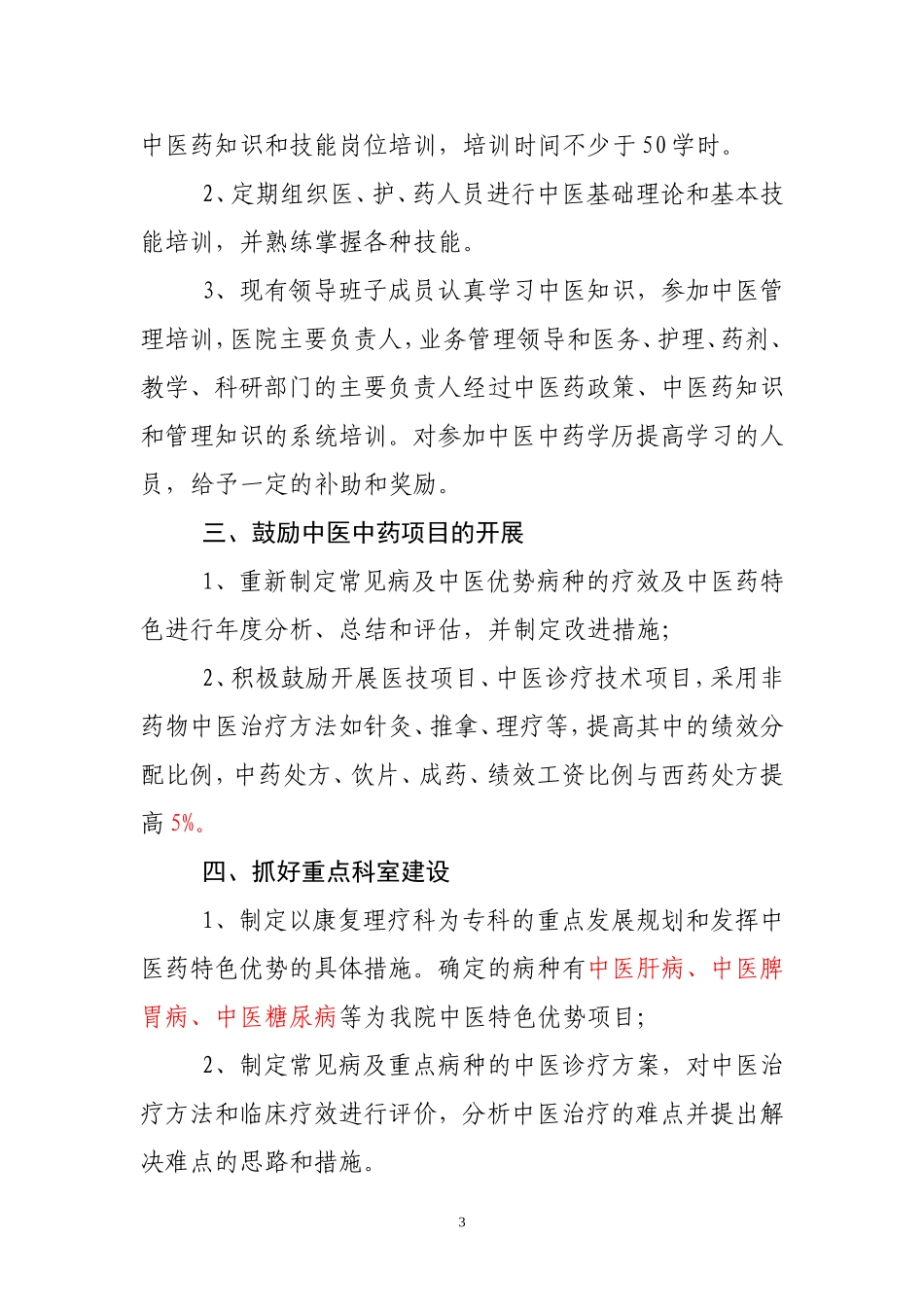 中医药知识和技能岗位培训，培训时间不少于50学时。

2、定期组织医、护、药人员进行中医基础理论和基本技能培训，并熟练掌握各种技能。

3、现有领导班子成员认真学习中医知识，参加中医管理培训，医院主要负责人，业务管理领导和医务、护理、药剂、教学、科研部门的主要负责人经过中医药政策、中医药知识和管理知识的系统培训。对参加中医中药学历提高学习的人员，给予一定的补助和奖励。

三、鼓励中医中药项目的开展

1、重新制定常见病及中医优势病种的疗效及中医药特色进行年度分析、总结和评估，并制定改进措施；

2、积极鼓励开展医技项目、中医诊疗技术项目，采用非药物中医治疗方法如针灸、推拿、理疗等，提高其中的绩效分配比例，中药处方、饮片、成药、绩效工资比例与西药处方提高5%。

四、抓好重点科室建设

1、制定以康复理疗科为专科的重点发展规划和发挥中医药特色优势的具体措施。确定的病种有中医肝病、中医脾胃病、中医糖尿病等为我院中医特色优势项目；

2、制定常见病及重点病种的中医诊疗方案，对中医治疗方法和临床疗效进行评价，分析中医治疗的难点并提出解决难点的思路和措施。

3